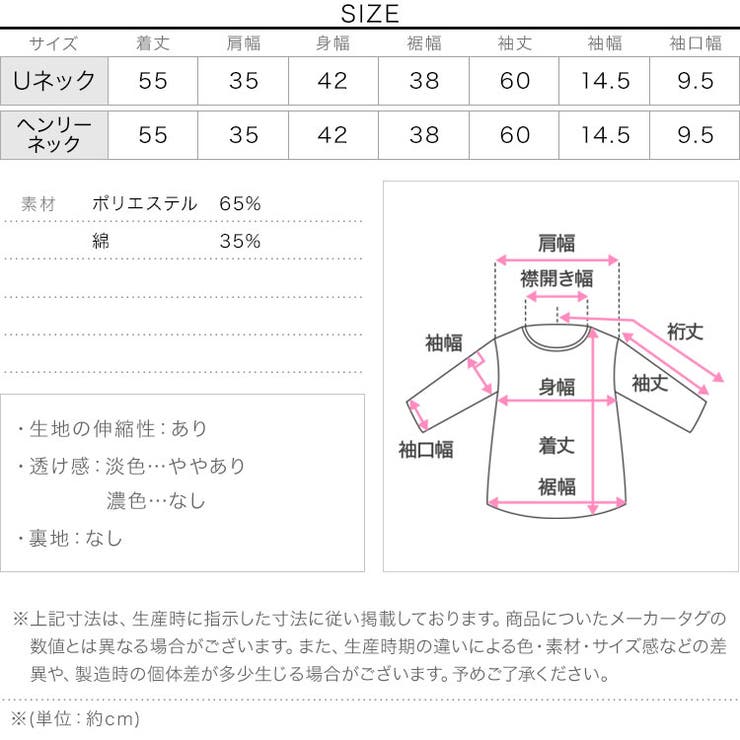 SIZE

| サイズ | 着丈 | 肩幅 | 身幅 | 裾幅 | 袖丈 | 袖幅 | 袖口幅 |
|---|---|---|---|---|---|---|---|
| Uネック | 55 | 35 | 42 | 38 | 60 | 14.5 | 9.5 |
| ヘンリーネック | 55 | 35 | 42 | 38 | 60 | 14.5 | 9.5 |

素材　ポリエステル　65%
綿　35%

・生地の伸縮性：あり
・透け感：淡色…ややあり
濃色…なし
・裏地：なし

肩幅
襟開き幅
裄丈
袖幅
袖丈
身幅
袖口幅
着丈
裾幅

※上記寸法は、生産時に指示した寸法に従い掲載しております。商品についたメーカータグの数値とは異なる場合がございます。また、生産時期の違いによる色・素材・サイズ感などの差異や、製造時の個体差が多少生じる場合がございます。予めご了承ください。

※(単位：約cm)